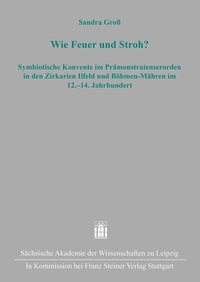 Sandra Groß

Wie Feuer und Stroh?

Symbiotische Konvente im Prämonstratenserorden in den Zirkarien Ilfeld und Böhmen-Mähren im 12.–14. Jahrhundert

Sächsische Akademie der Wissenschaften zu Leipzig

In Kommission bei Franz Steiner Verlag Stuttgart